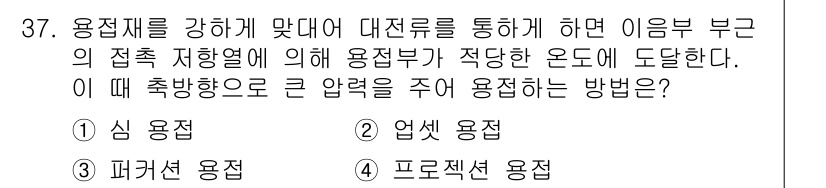 37. 용접재를 강하게 맞대어 대전류를 통하게 하면 이음부 부근의 접촉 저항열에 의해 용접부가 적당한 온도에 도달한다. 이 때 축방향으로 큰 압력을 주어 용접하는 방법은?

① 심 용접
② 업셋 용접
③ 퍼커션 용접
④ 프로젝션 용접